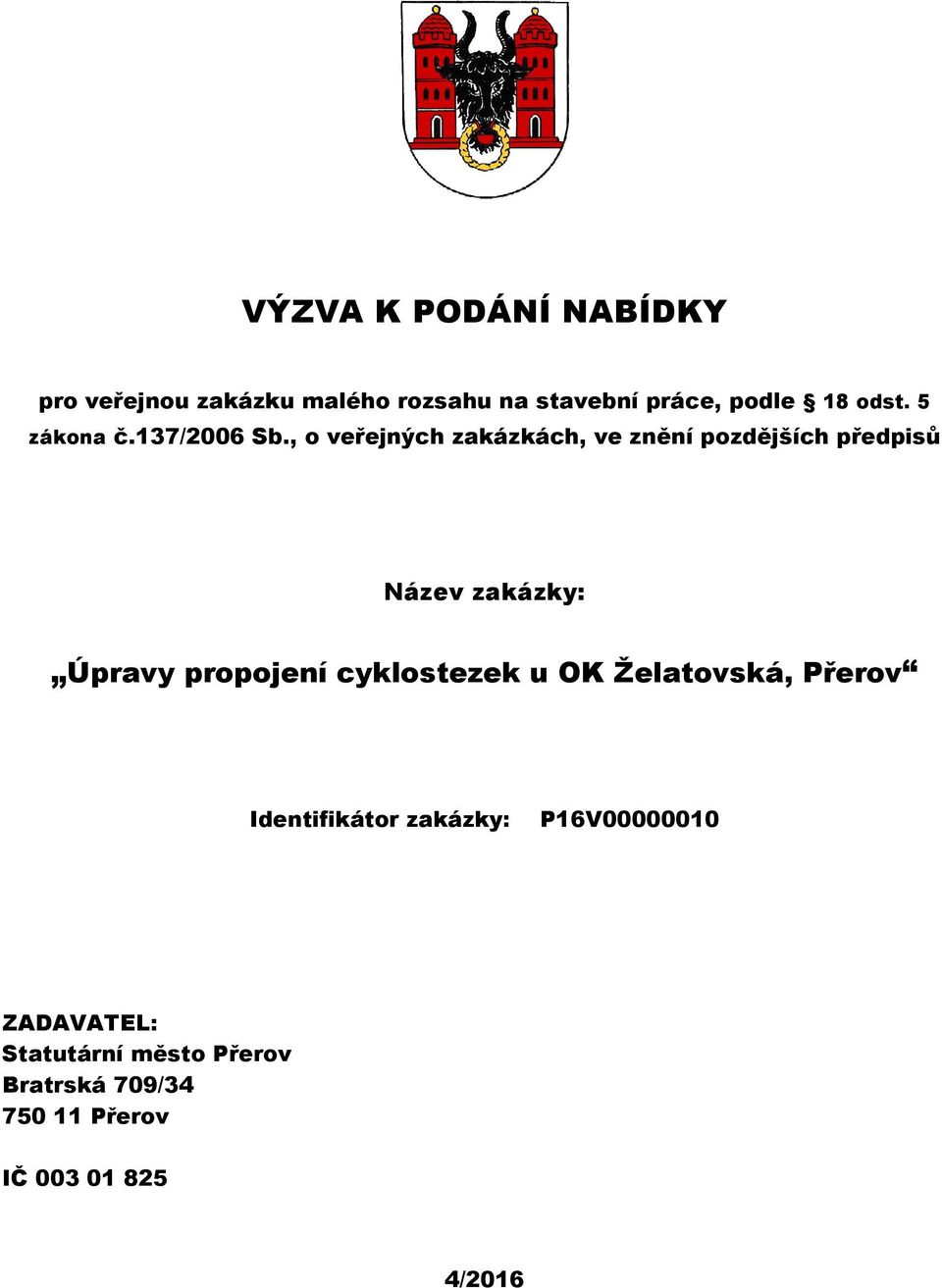 VÝZVA K PODÁNÍ NABÍDKY

pro veřejnou zakázku malého rozsahu na stavební práce, podle § 18 odst. 5 zákona č.137/2006 Sb., o veřejných zakázkách, ve znění pozdějších předpisů

Název zakázky:

„Úpravy propojení cyklostezek u OK Želatovská, Přerov“

Identifikátor zakázky: P16V00000010

ZADAVATEL:
Statutární město Přerov
Bratrská 709/34
750 11 Přerov

IČ 003 01 825

4/2016